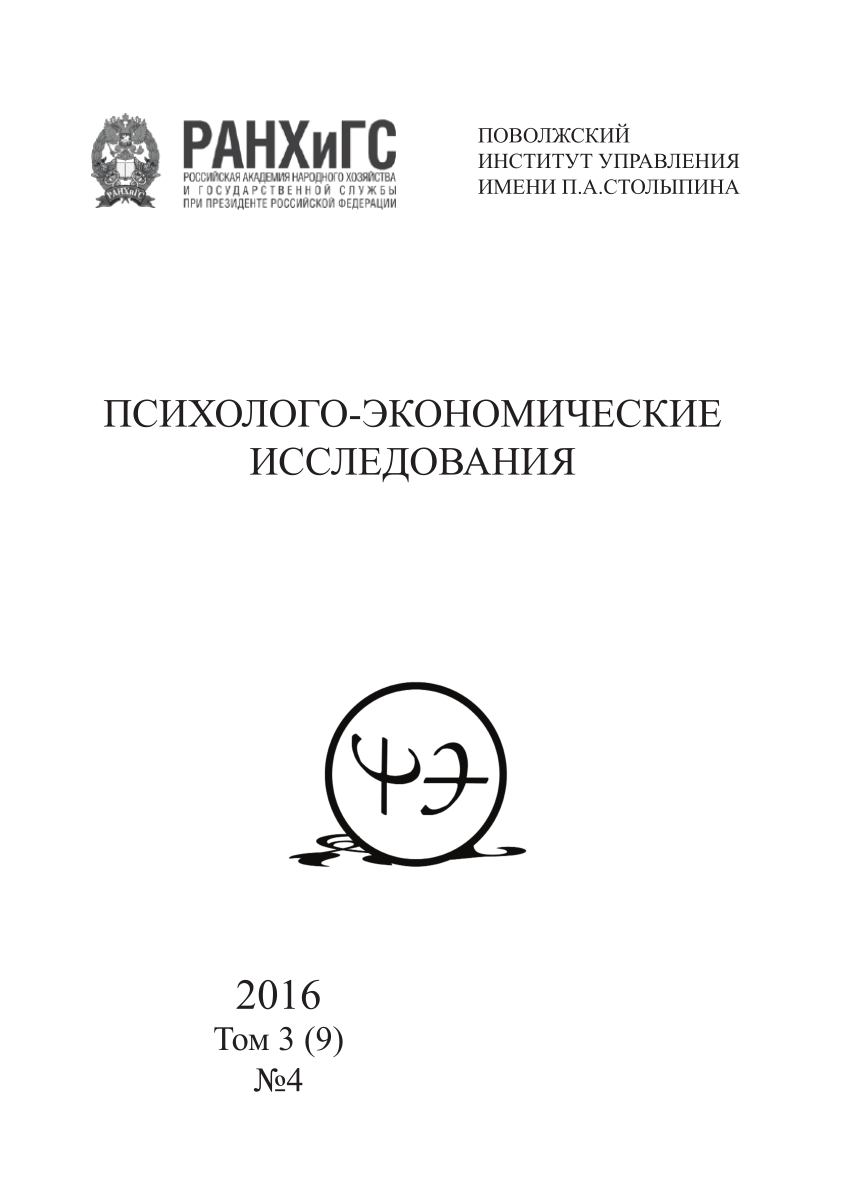 РАНХиГС
РОССИЙСКАЯ АКАДЕМИЯ НАРОДНОГО ХОЗЯЙСТВА
И ГОСУДАРСТВЕННОЙ СЛУЖБЫ
ПРИ ПРЕЗИДЕНТЕ РОССИЙСКОЙ ФЕДЕРАЦИИ

ПОВОЛЖСКИЙ
ИНСТИТУТ УПРАВЛЕНИЯ
ИМЕНИ П.А.СТОЛЫПИНА

ПСИХОЛОГО-ЭКОНОМИЧЕСКИЕ
ИССЛЕДОВАНИЯ

ΨЭ

2016
Том 3 (9)
№4